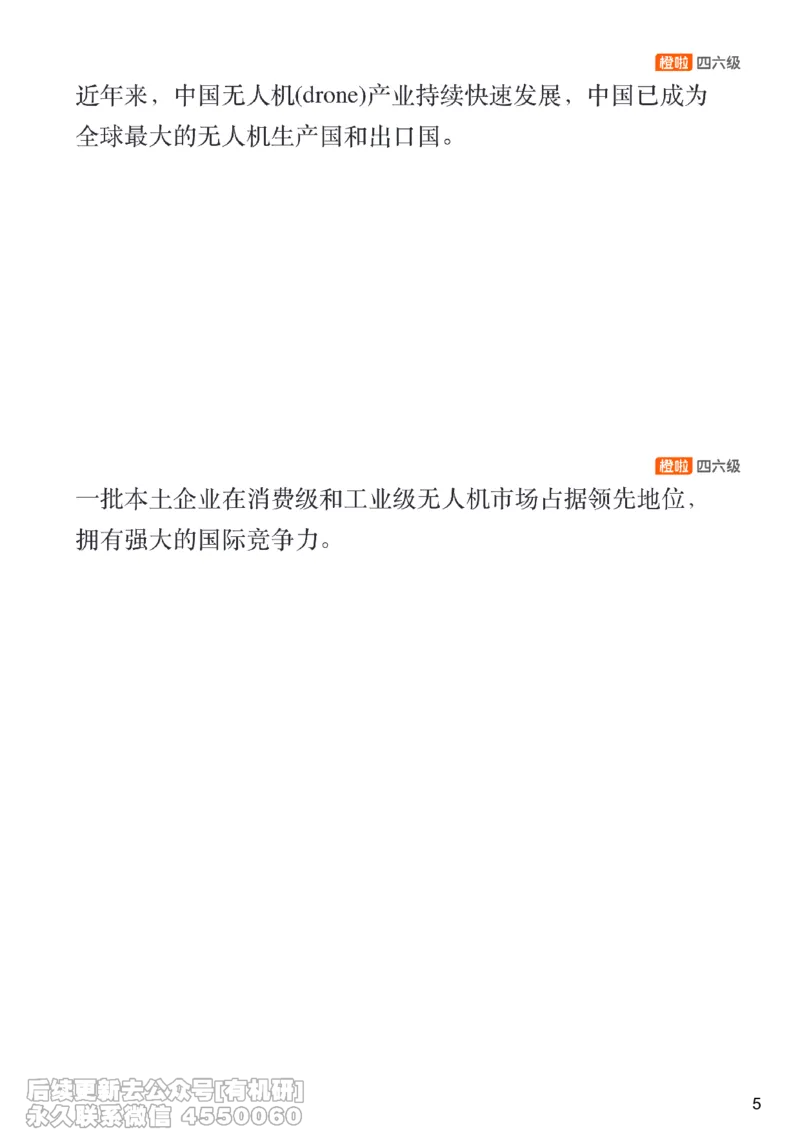 橙啦 四六级

近年来，中国无人机(drone)产业持续快速发展，中国已成为全球最大的无人机生产国和出口国。

橙啦 四六级

一批本土企业在消费级和工业级无人机市场占据领先地位，拥有强大的国际竞争力。

后续更新去公众号[有机研]
永久联系微信 4550060

5